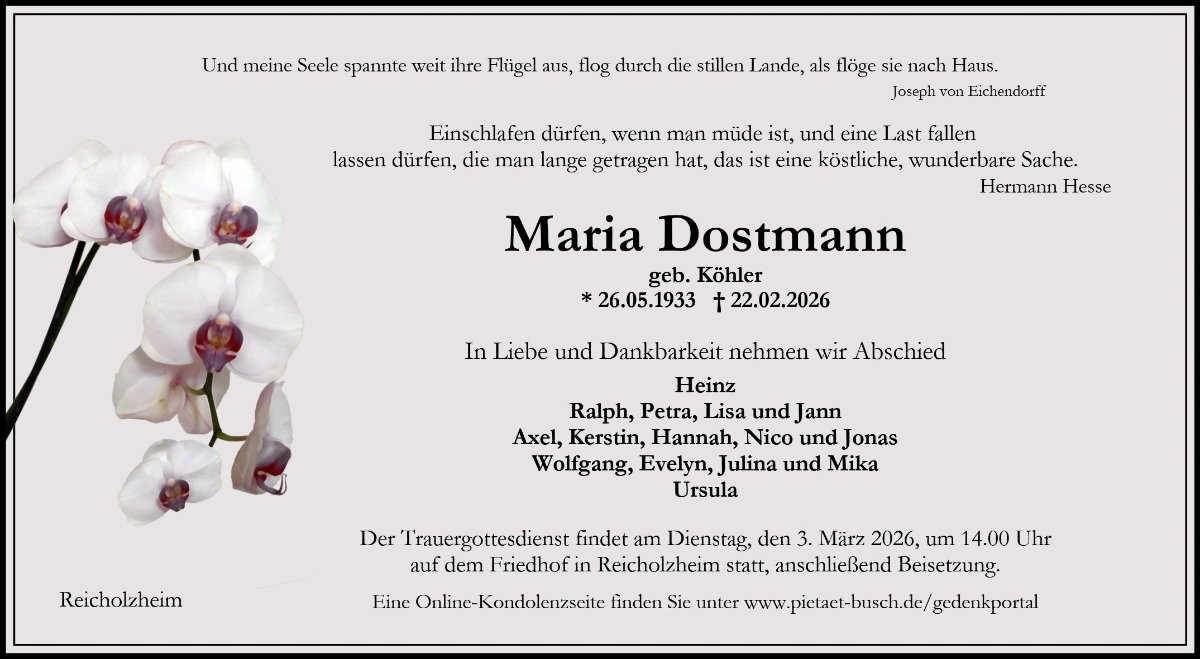 Und meine Seele spannte weit ihre Flügel aus, flog durch die stillen Lande, als flöge sie nach Haus.
Joseph von Eichendorff

Einschlafen dürfen, wenn man müde ist, und eine Last fallen lassen dürfen, die man lange getragen hat, das ist eine köstliche, wunderbare Sache.
Hermann Hesse

Maria Dostmann
geb. Köhler
* 26.05.1933 † 22.02.2026

In Liebe und Dankbarkeit nehmen wir Abschied

Heinz
Ralph, Petra, Lisa und Jann
Axel, Kerstin, Hannah, Nico und Jonas
Wolfgang, Evelyn, Julina und Mika
Ursula

Der Trauergottesdienst findet am Dienstag, den 3. März 2026, um 14.00 Uhr auf dem Friedhof in Reicholzheim statt, anschließend Beisetzung.

Reicholzheim

Eine Online-Kondolenzseite finden Sie unter www.pietaet-busch.de/gedenkportal